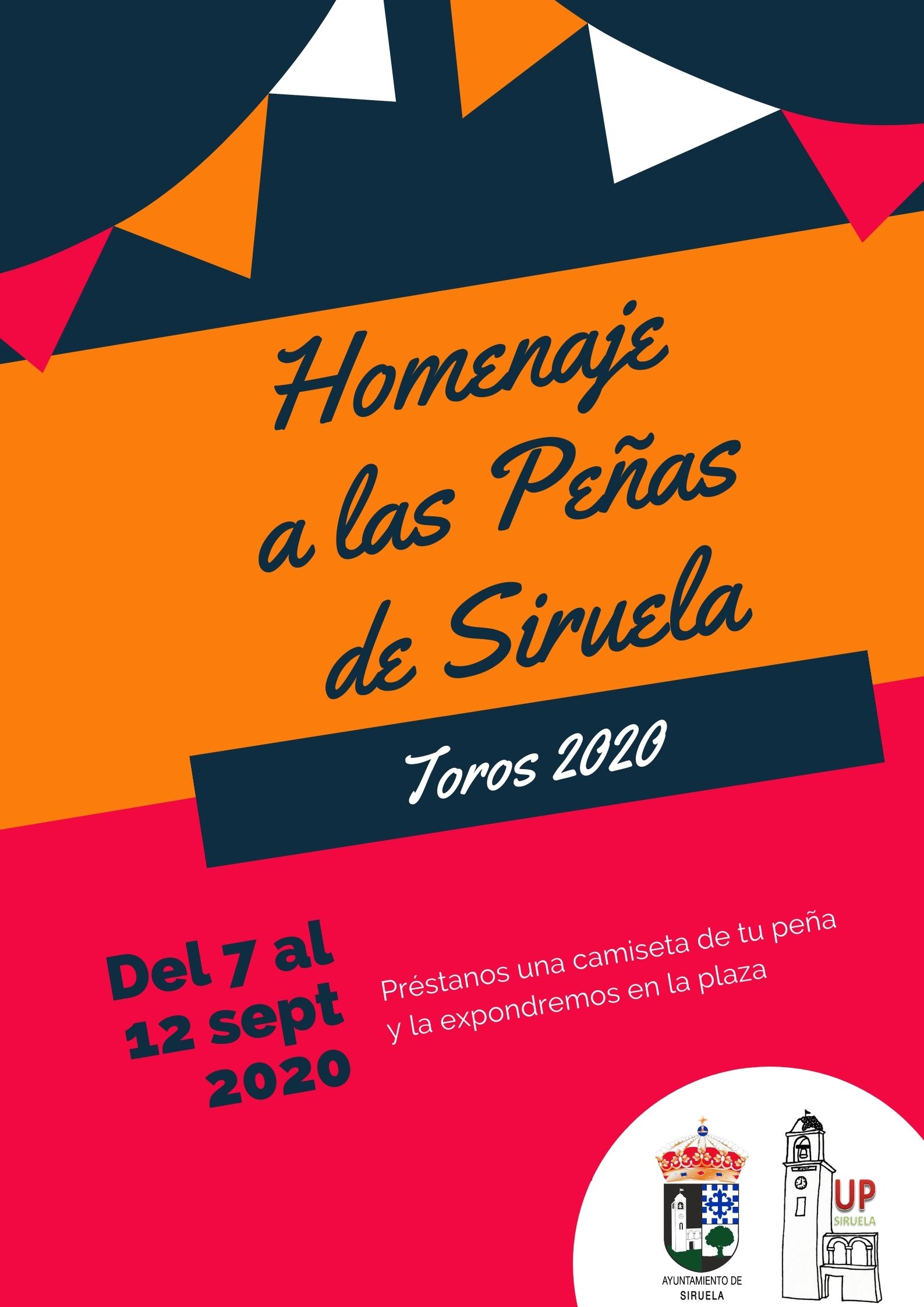 Homenaje a las Peñas de Siruela

Toros 2020

Del 7 al 12 sept 2020

Préstanos una camiseta de tu peña y la expondremos en la plaza

AYUNTAMIENTO DE SIRUELA

UP
SIRUELA